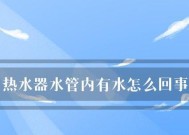 热水器水管内有水怎么回事